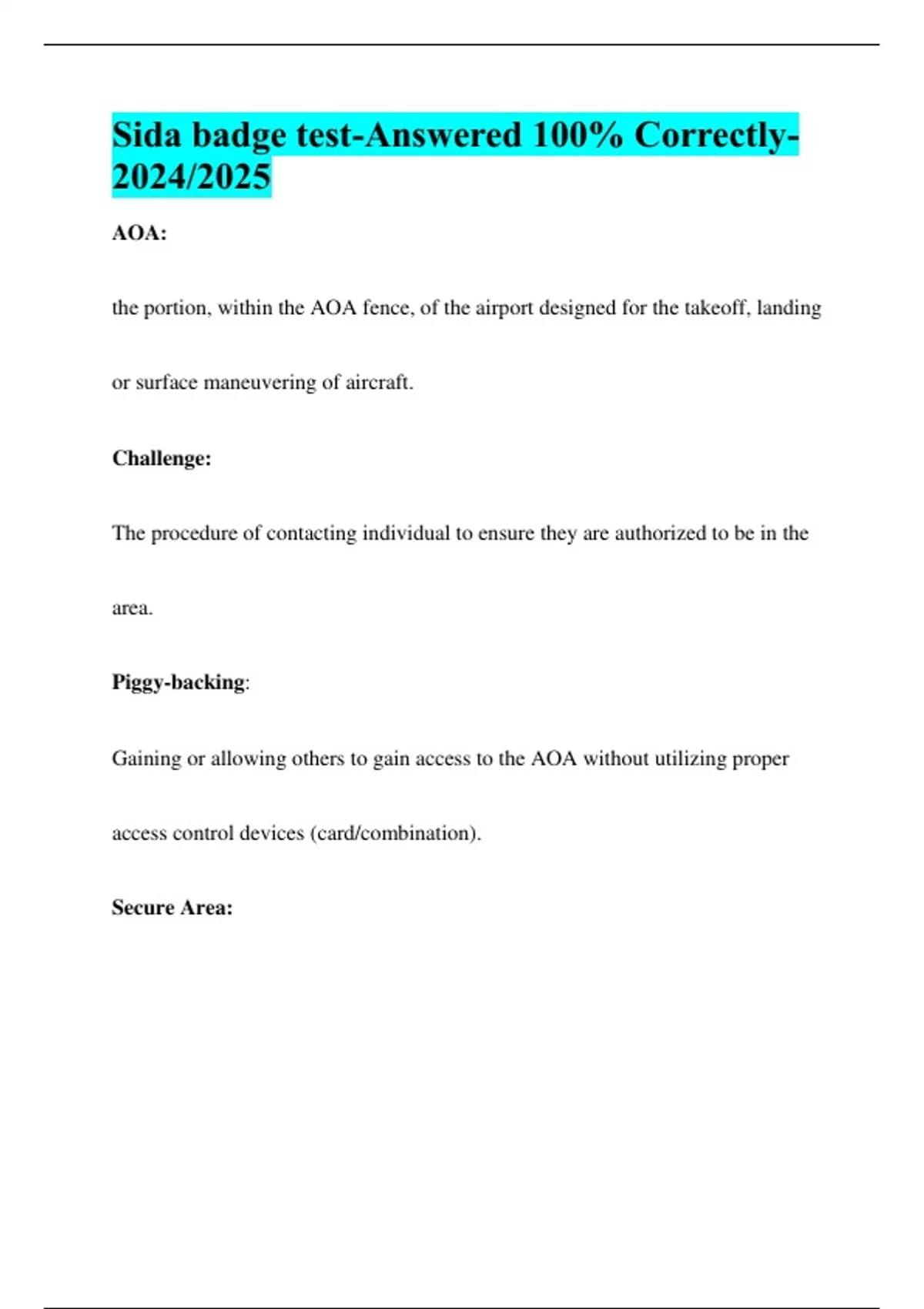 Sida badge test-Answered 100% Correctly-2024/2025

AOA:

the portion, within the AOA fence, of the airport designed for the takeoff, landing or surface maneuvering of aircraft.

Challenge:

The procedure of contacting individual to ensure they are authorized to be in the area.

Piggy-backing:

Gaining or allowing others to gain access to the AOA without utilizing proper access control devices (card/combination).

Secure Area: